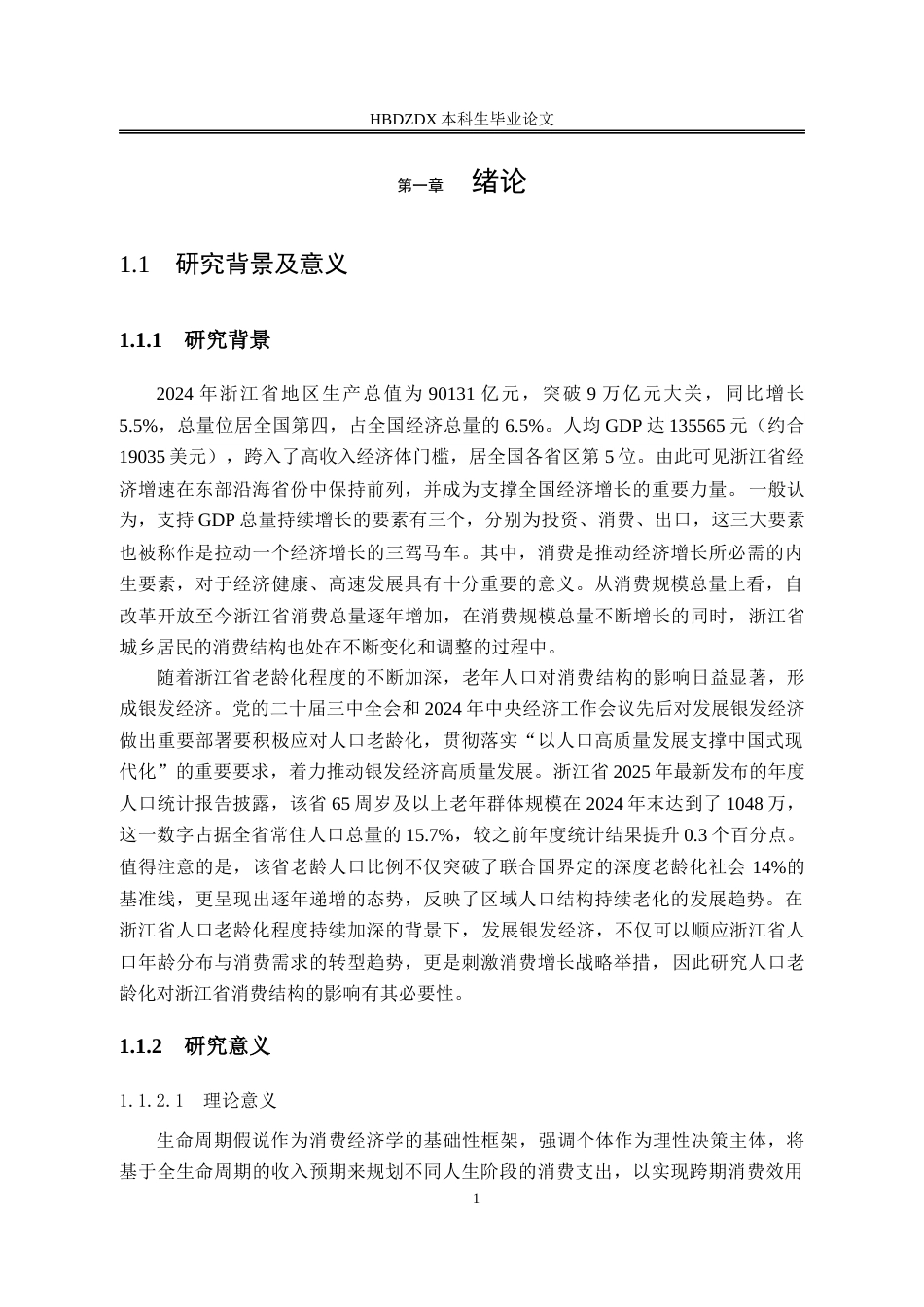 HBDZDX 本科生毕业论文

第一章　绪论

1.1　研究背景及意义

1.1.1　研究背景

2024 年浙江省地区生产总值为 90131 亿元，突破 9 万亿元大关，同比增长 5.5%，总量位居全国第四，占全国经济总量的 6.5%。人均 GDP 达 135565 元（约合 19035 美元），跨入了高收入经济体门槛，居全国各省区第 5 位。由此可见浙江省经济增速在东部沿海省份中保持前列，并成为支撑全国经济增长的重要力量。一般认为，支持 GDP 总量持续增长的要素有三个，分别为投资、消费、出口，这三大要素也被称作是拉动一个经济增长的三驾马车。其中，消费是推动经济增长所必需的内生要素，对于经济健康、高速发展具有十分重要的意义。从消费规模总量上看，自改革开放至今浙江省消费总量逐年增加，在消费规模总量不断增长的同时，浙江省城乡居民的消费结构也处在不断变化和调整的过程中。

随着浙江省老龄化程度的不断加深，老年人口对消费结构的影响日益显著，形成银发经济。党的二十届三中全会和 2024 年中央经济工作会议先后对发展银发经济做出重要部署要积极应对人口老龄化，贯彻落实“以人口高质量发展支撑中国式现代化”的重要要求，着力推动银发经济高质量发展。浙江省 2025 年最新发布的年度人口统计报告披露，该省 65 周岁及以上老年群体规模在 2024 年末达到了 1048 万，这一数字占据全省常住人口总量的 15.7%，较之前年度统计结果提升 0.3 个百分点。值得注意的是，该省老龄人口比例不仅突破了联合国界定的深度老龄化社会 14%的基准线，更呈现出逐年递增的态势，反映了区域人口结构持续老化的发展趋势。在浙江省人口老龄化程度持续加深的背景下，发展银发经济，不仅可以顺应浙江省人口年龄分布与消费需求的转型趋势，更是刺激消费增长战略举措，因此研究人口老龄化对浙江省消费结构的影响有其必要性。

1.1.2　研究意义

1.1.2.1　理论意义

生命周期假说作为消费经济学的基础性框架，强调个体作为理性决策主体，将基于全生命周期的收入预期来规划不同人生阶段的消费支出，以实现跨期消费效用

1